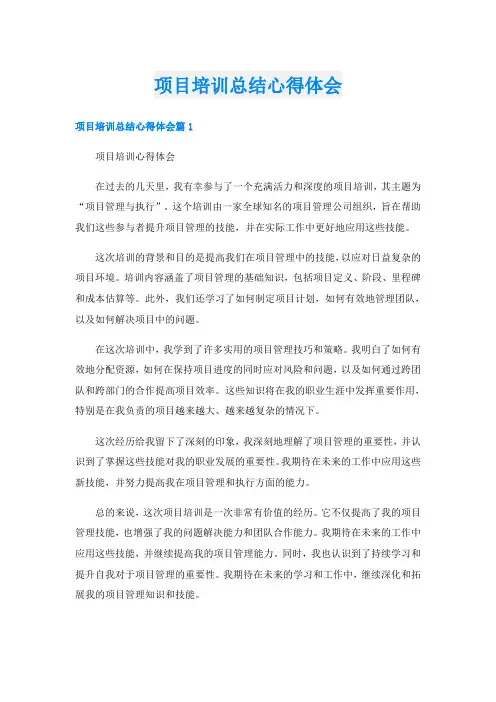 项目培训总结心得体会

项目培训总结心得体会篇1

项目培训心得体会

在过去的几天里，我有幸参与了一个充满活力和深度的项目培训，其主题为“项目管理与执行”。这个培训由一家全球知名的项目管理公司组织，旨在帮助我们这些参与者提升项目管理的技能，并在实际工作中更好地应用这些技能。

这次培训的背景和目的是提高我们在项目管理中的技能，以应对日益复杂的项目环境。培训内容涵盖了项目管理的基础知识，包括项目定义、阶段、里程碑和成本估算等。此外，我们还学习了如何制定项目计划，如何有效地管理团队，以及如何解决项目中的问题。

在这次培训中，我学到了许多实用的项目管理技巧和策略。我明白了如何有效地分配资源，如何在保持项目进度的同时应对风险和问题，以及如何通过跨团队和跨部门的合作提高项目效率。这些知识将在我的职业生涯中发挥重要作用，特别是在我负责的项目越来越大、越来越复杂的情况下。

这次经历给我留下了深刻的印象，我深刻地理解了项目管理的重要性，并认识到了掌握这些技能对我的职业发展的重要性。我期待在未来的工作中应用这些新技能，并努力提高我在项目管理和执行方面的能力。

总的来说，这次项目培训是一次非常有价值的经历。它不仅提高了我的项目管理技能，也增强了我的问题解决能力和团队合作能力。我期待在未来的工作中应用这些技能，并继续提高我的项目管理能力。同时，我也认识到了持续学习和提升自我对于项目管理的重要性。我期待在未来的学习和工作中，继续深化和拓展我的项目管理知识和技能。